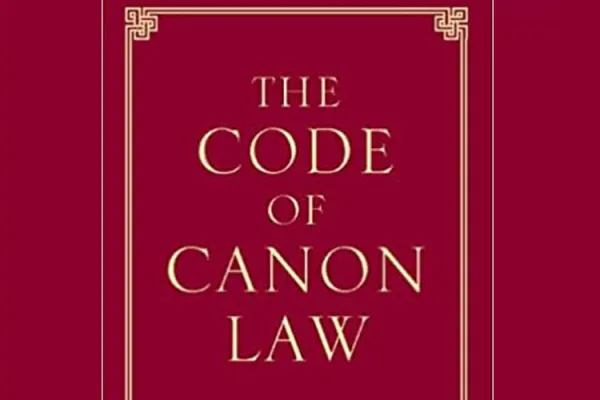 THE
CODE
OF
CANON
LAW